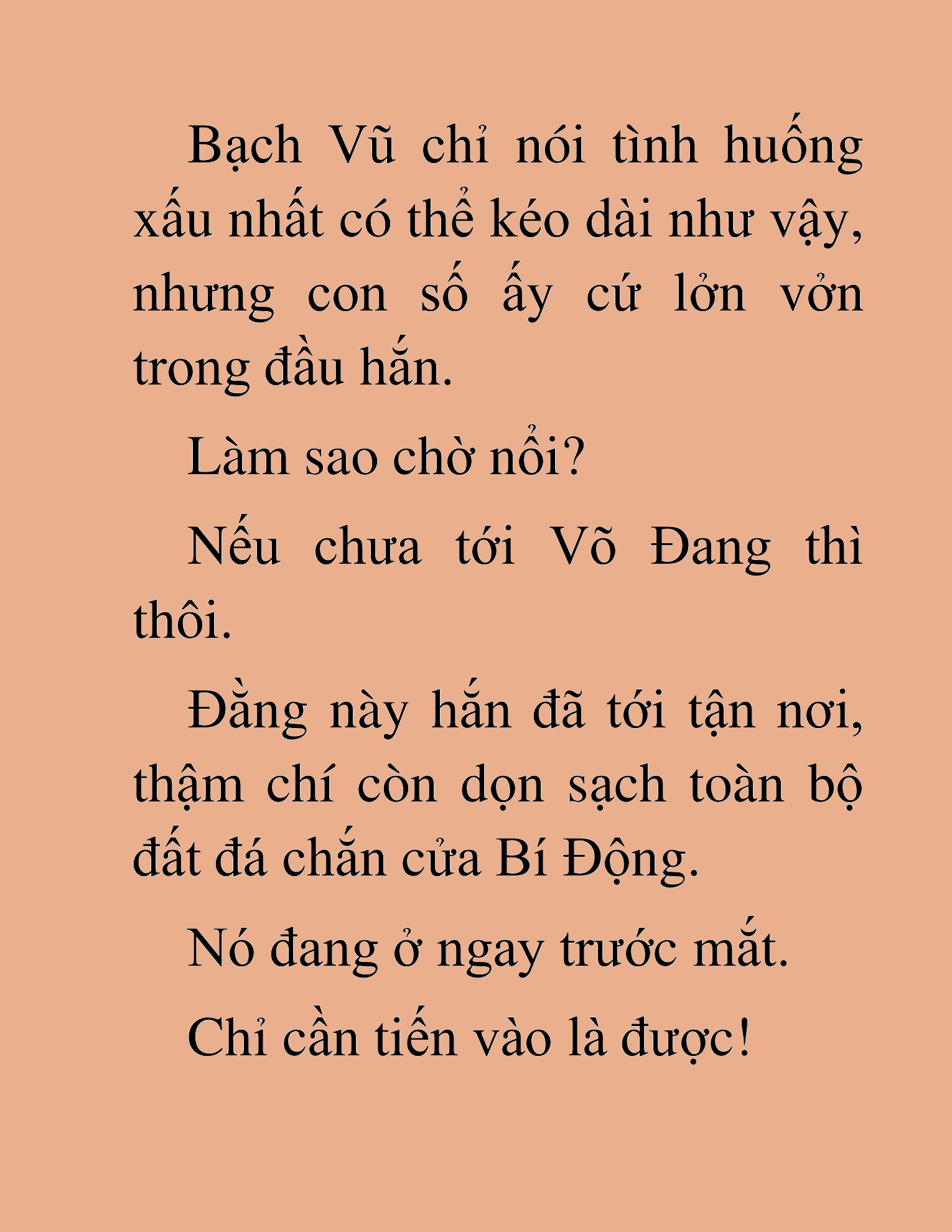 Bạch Vũ chỉ nói tình huống xấu nhất có thể kéo dài như vậy, nhưng con số ấy cứ lởn vởn trong đầu hắn.

Làm sao chờ nổi?

Nếu chưa tới Võ Đang thì thôi.

Đằng này hắn đã tới tận nơi, thậm chí còn dọn sạch toàn bộ đất đá chắn cửa Bí Động.

Nó đang ở ngay trước mắt.

Chỉ cần tiến vào là được!